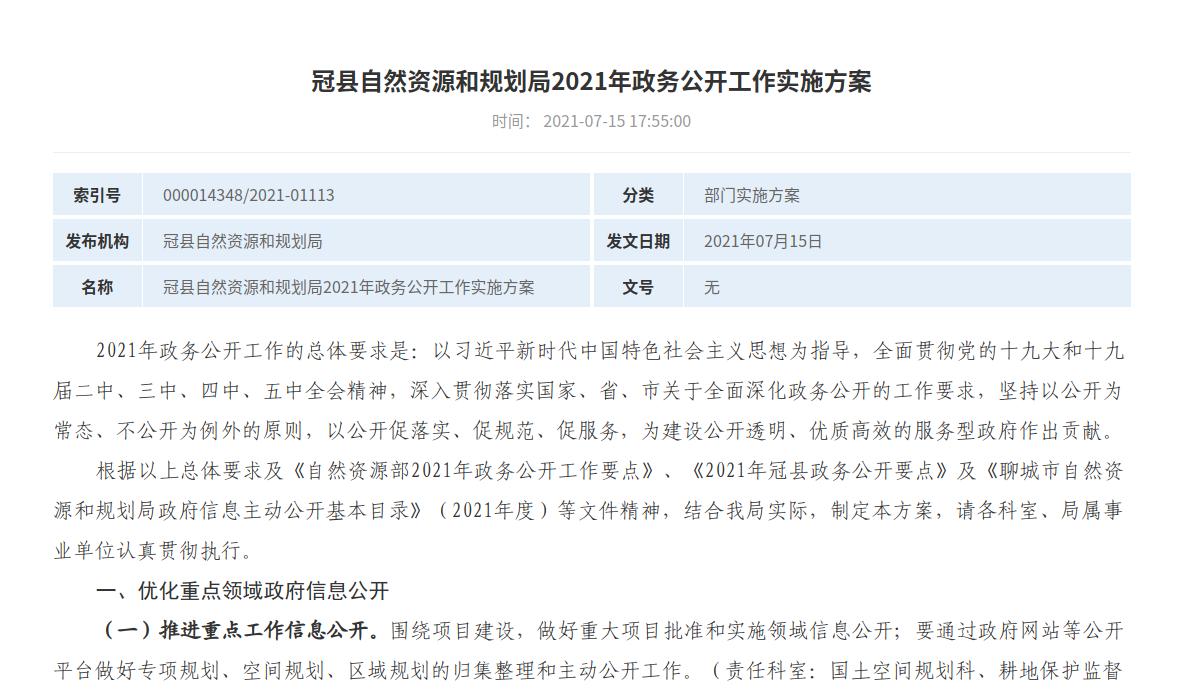 冠县自然资源和规划局2021年政务公开工作实施方案

时间： 2021-07-15 17:55:00

| 索引号 | 000014348/2021-01113 | 分类 | 部门实施方案 |
|---|---|---|---|
| 发布机构 | 冠县自然资源和规划局 | 发文日期 | 2021年07月15日 |
| 名称 | 冠县自然资源和规划局2021年政务公开工作实施方案 | 文号 | 无 |

2021年政务公开工作的总体要求是：以习近平新时代中国特色社会主义思想为指导，全面贯彻党的十九大和十九届二中、三中、四中、五中全会精神，深入贯彻落实国家、省、市关于全面深化政务公开的工作要求，坚持以公开为常态、不公开为例外的原则，以公开促落实、促规范、促服务，为建设公开透明、优质高效的服务型政府作出贡献。

根据以上总体要求及《自然资源部2021年政务公开工作要点》、《2021年冠县政务公开要点》及《聊城市自然资源和规划局政府信息主动公开基本目录》（2021年度）等文件精神，结合我局实际，制定本方案，请各科室、局属事业单位认真贯彻执行。

一、优化重点领域政府信息公开

（一）推进重点工作信息公开。围绕项目建设，做好重大项目批准和实施领域信息公开；要通过政府网站等公开平台做好专项规划、空间规划、区域规划的归集整理和主动公开工作。（责任科室：国土空间规划科、耕地保护监督